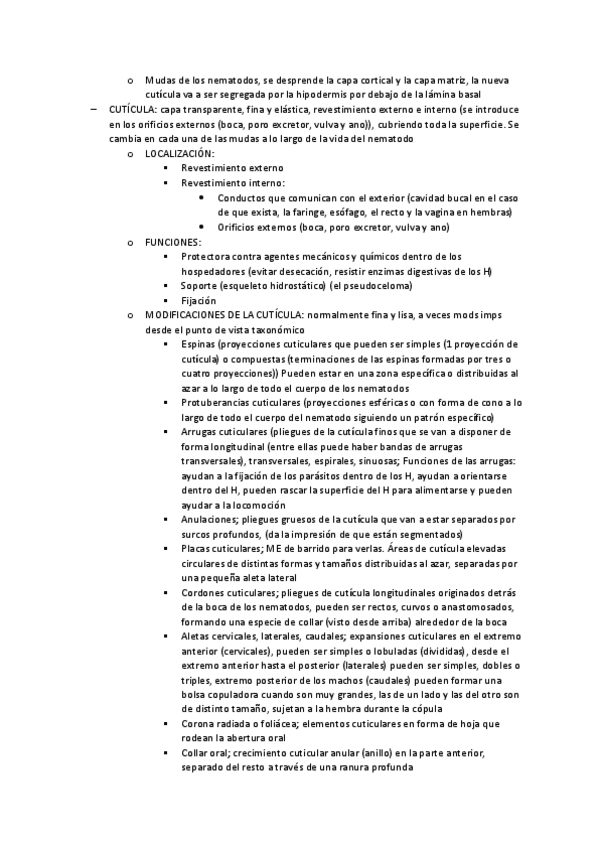 o Mudas de los nematodos, se desprende la capa cortical y la capa matriz, la nueva cutícula va a ser segregada por la hipodermis por debajo de la lámina basal

– CUTÍCULA: capa transparente, fina y elástica, revestimiento externo e interno (se introduce en los orificios externos (boca, poro excretor, vulva y ano)), cubriendo toda la superficie. Se cambia en cada una de las mudas a lo largo de la vida del nematodo

o LOCALIZACIÓN:
▪ Revestimiento externo
▪ Revestimiento interno:
• Conductos que comunican con el exterior (cavidad bucal en el caso de que exista, la faringe, esófago, el recto y la vagina en hembras)
• Orificios externos (boca, poro excretor, vulva y ano)

o FUNCIONES:
▪ Protectora contra agentes mecánicos y químicos dentro de los hospedadores (evitar desecación, resistir enzimas digestivas de los H)
▪ Soporte (esqueleto hidrostático) (el pseudoceloma)
▪ Fijación

o MODIFICACIONES DE LA CUTÍCULA: normalmente fina y lisa, a veces mods imps desde el punto de vista taxonómico
▪ Espinas (proyecciones cuticulares que pueden ser simples (1 proyección de cutícula) o compuestas (terminaciones de las espinas formadas por tres o cuatro proyecciones)) Pueden estar en una zona específica o distribuidas al azar a lo largo de todo el cuerpo de los nematodos
▪ Protuberancias cuticulares (proyecciones esféricas o con forma de cono a lo largo de todo el cuerpo del nematodo siguiendo un patrón específico)
▪ Arrugas cuticulares (pliegues de la cutícula finos que se van a disponer de forma longitudinal (entre ellas puede haber bandas de arrugas transversales), transversales, espirales, sinuosas; Funciones de las arrugas: ayudan a la fijación de los parásitos dentro de los H, ayudan a orientarse dentro del H, pueden rascar la superficie del H para alimentarse y pueden ayudar a la locomoción
▪ Anulaciones; pliegues gruesos de la cutícula que van a estar separados por surcos profundos, (da la impresión de que están segmentados)
▪ Placas cuticulares; ME de barrido para verlas. Áreas de cutícula elevadas circulares de distintas formas y tamaños distribuidas al azar, separadas por una pequeña aleta lateral
▪ Cordones cuticulares; pliegues de cutícula longitudinales originados detrás de la boca de los nematodos, pueden ser rectos, curvos o anastomosados, formando una especie de collar (visto desde arriba) alrededor de la boca
▪ Aletas cervicales, laterales, caudales; expansiones cuticulares en el extremo anterior (cervicales), pueden ser simples o lobuladas (divididas), desde el extremo anterior hasta el posterior (laterales) pueden ser simples, dobles o triples, extremo posterior de los machos (caudales) pueden formar una bolsa copuladora cuando son muy grandes, las de un lado y las del otro son de distinto tamaño, sujetan a la hembra durante la cópula
▪ Corona radiada o foliácea; elementos cuticulares en forma de hoja que rodean la abertura oral
▪ Collar oral; crecimiento cuticular anular (anillo) en la parte anterior, separado del resto a través de una ranura profunda